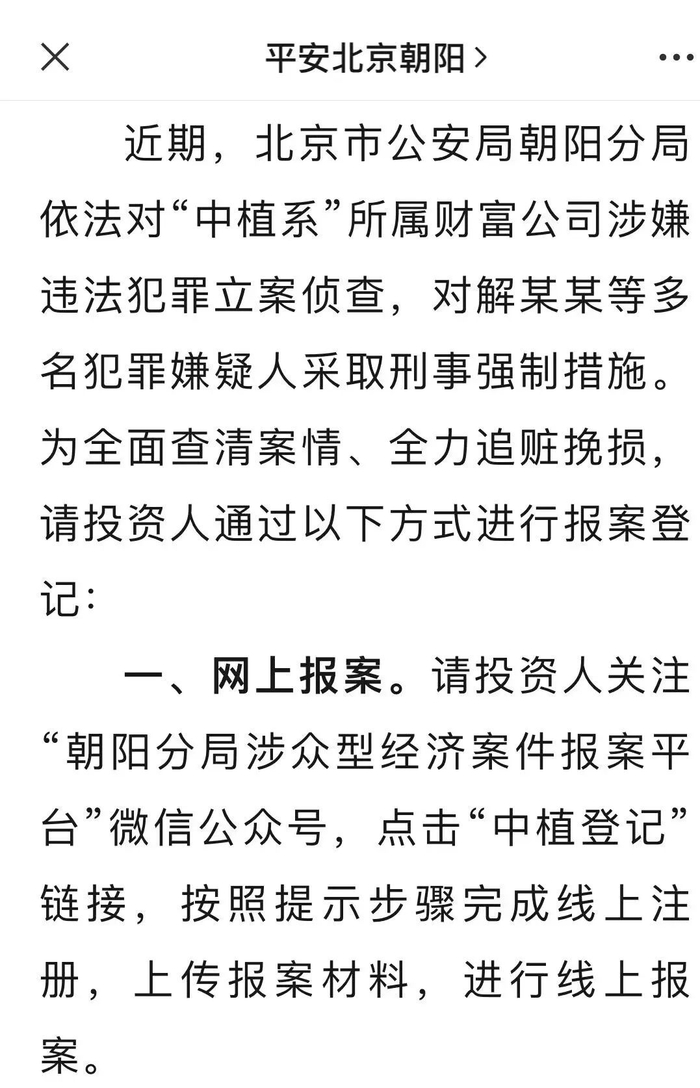 平安北京朝阳 >

近期，北京市公安局朝阳分局依法对“中植系”所属财富公司涉嫌违法犯罪立案侦查，对解某某等多名犯罪嫌疑人采取刑事强制措施。为全面查清案情、全力追赃挽损，请投资人通过以下方式进行报案登记：

一、网上报案。请投资人关注“朝阳分局涉众型经济案件报案平台”微信公众号，点击“中植登记”链接，按照提示步骤完成线上注册，上传报案材料，进行线上报案。